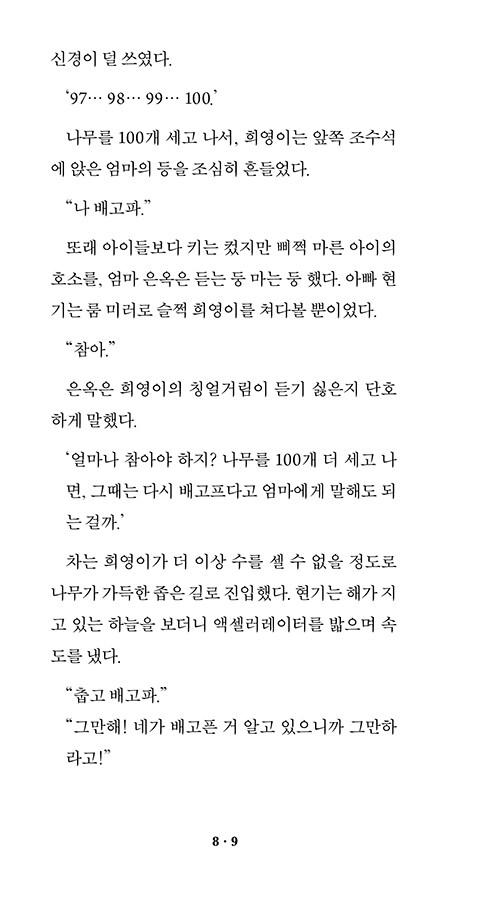 신경이 덜 쓰였다.

'97… 98… 99… 100.'

나무를 100개 세고 나서, 희영이는 앞쪽 조수석에 앉은 엄마의 등을 조심히 흔들었다.

"나 배고파."

또래 아이들보다 키는 컸지만 삐쩍 마른 아이의 호소를, 엄마 은옥은 듣는 둥 마는 둥 했다. 아빠 현기는 룸 미러로 슬쩍 희영이를 쳐다볼 뿐이었다.

"참아."

은옥은 희영이의 칭얼거림이 듣기 싫은지 단호하게 말했다.

'얼마나 참아야 하지? 나무를 100개 더 세고 나면, 그때는 다시 배고프다고 엄마에게 말해도 되는 걸까.'

차는 희영이가 더 이상 수를 셀 수 없을 정도로 나무가 가득한 좁은 길로 진입했다. 현기는 해가 지고 있는 하늘을 보더니 액셀러레이터를 밟으며 속도를 냈다.

"춥고 배고파."

"그만해! 네가 배고픈 거 알고 있으니까 그만하라고!"

8 · 9